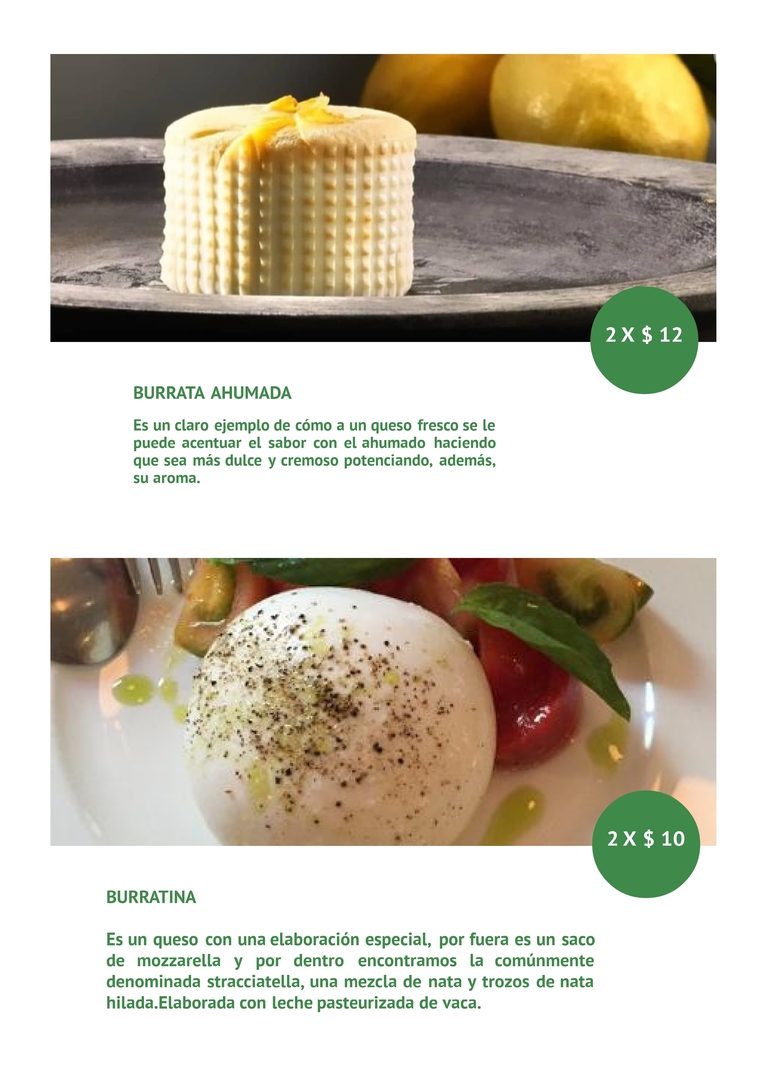 2 X $ 12

BURRATA AHUMADA

Es un claro ejemplo de cómo a un queso fresco se le puede acentuar el sabor con el ahumado haciendo que sea más dulce y cremoso potenciando, además, su aroma.

2 X $ 10

BURRATINA

Es un queso con una elaboración especial, por fuera es un saco de mozzarella y por dentro encontramos la comúnmente denominada stracciatella, una mezcla de nata y trozos de nata hilada.Elaborada con leche pasteurizada de vaca.